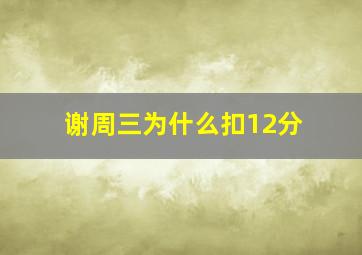 谢周三为什么扣12分